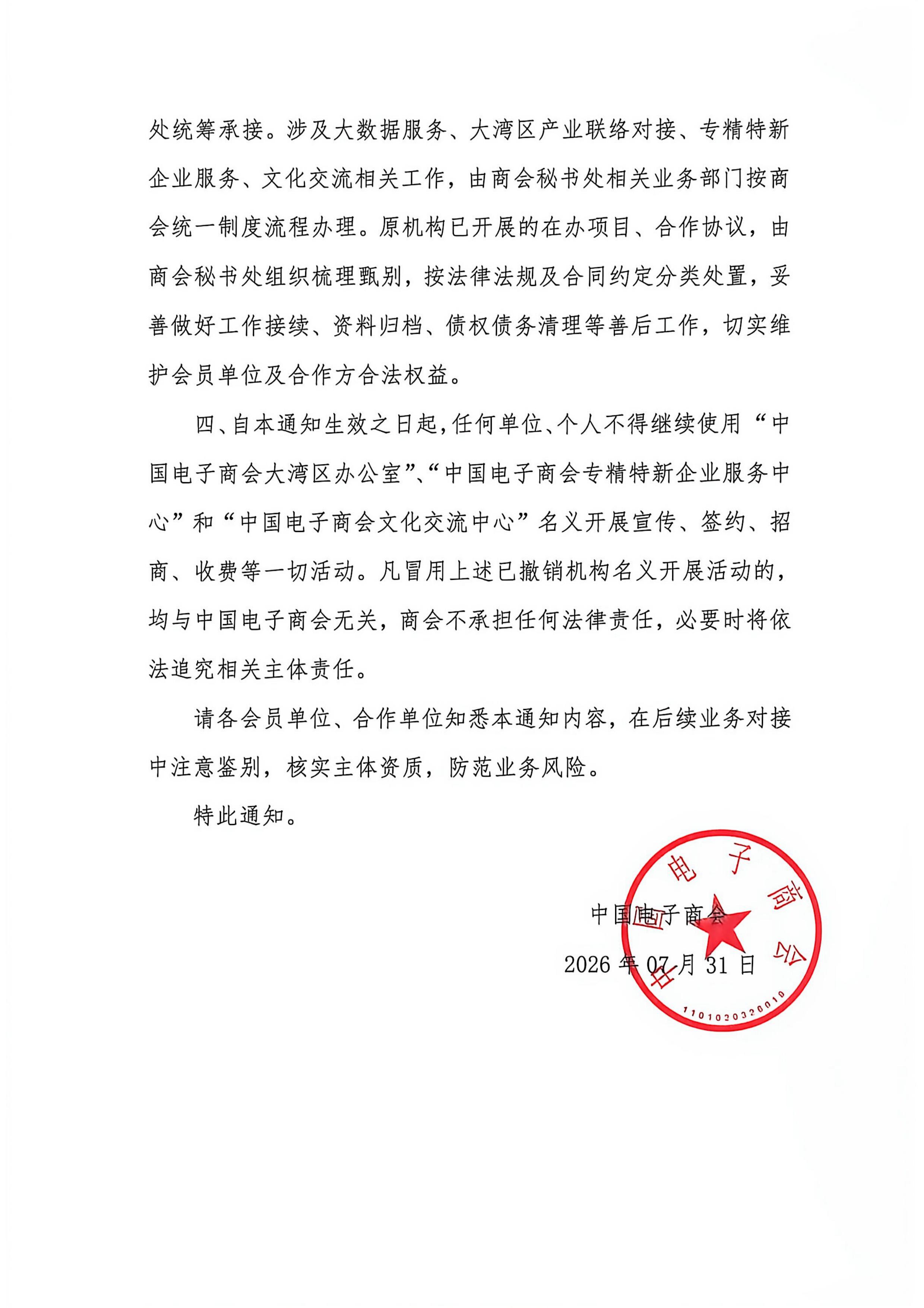 处统筹承接。涉及大数据服务、大湾区产业联络对接、专精特新企业服务、文化交流相关工作，由商会秘书处相关业务部门按商会统一制度流程办理。原机构已开展的在办项目、合作协议，由商会秘书处组织梳理甄别，按法律法规及合同约定分类处置，妥善做好工作接续、资料归档、债权债务清理等善后工作，切实维护会员单位及合作方合法权益。

四、自本通知生效之日起，任何单位、个人不得继续使用“中国电子商会大湾区办公室”、“中国电子商会专精特新企业服务中心”和“中国电子商会文化交流中心”名义开展宣传、签约、招商、收费等一切活动。凡冒用上述已撤销机构名义开展活动的，均与中国电子商会无关，商会不承担任何法律责任，必要时将依法追究相关主体责任。

请各会员单位、合作单位知悉本通知内容，在后续业务对接中注意鉴别，核实主体资质，防范业务风险。

特此通知。

中国电子商会

2026年07月31日

中国电子商会

1101020320010